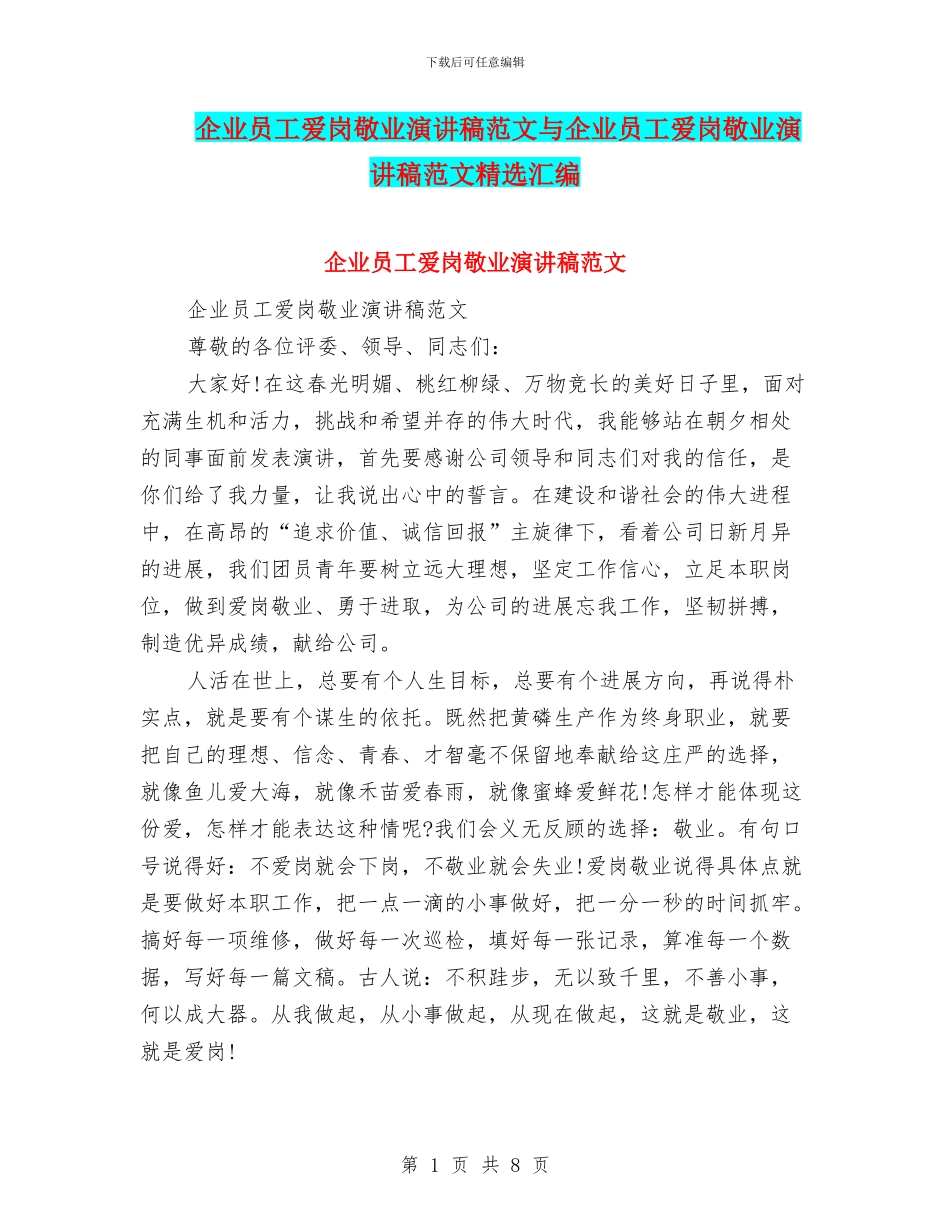 下载后可任意编辑

企业员工爱岗敬业演讲稿范文与企业员工爱岗敬业演讲稿范文精选汇编

企业员工爱岗敬业演讲稿范文

企业员工爱岗敬业演讲稿范文

尊敬的各位评委、领导、同志们:

大家好!在这春光明媚、桃红柳绿、万物竞长的美好日子里，面对充满生机和活力，挑战和希望并存的伟大时代，我能够站在朝夕相处的同事面前发表演讲，首先要感谢公司领导和同志们对我的信任，是你们给了我力量，让我说出心中的誓言。在建设和谐社会的伟大进程中，在高昂的“追求价值、诚信回报”主旋律下，看着公司日新月异的进展，我们团员青年要树立远大理想，坚定工作信心，立足本职岗位，做到爱岗敬业、勇于进取，为公司的进展忘我工作，坚韧拼搏，制造优异成绩，献给公司。

人活在世上，总要有个人生目标，总要有个进展方向，再说得朴实点，就是要有个谋生的依托。既然把黄磷生产作为终身职业，就要把自己的理想、信念、青春、才智毫不保留地奉献给这庄严的选择，就像鱼儿爱大海，就像禾苗爱春雨，就像蜜蜂爱鲜花!怎样才能体现这份爱，怎样才能表达这种情呢?我们会义无反顾的选择：敬业。有句口号说得好：不爱岗就会下岗，不敬业就会失业!爱岗敬业说得具体点就是要做好本职工作，把一点一滴的小事做好，把一分一秒的时间抓牢。搞好每一项维修，做好每一次巡检，填好每一张记录，算准每一个数据，写好每一篇文稿。古人说：不积跬步，无以致千里，不善小事，何以成大器。从我做起，从小事做起，从现在做起，这就是敬业，这就是爱岗!

第 1 页 共 8 页